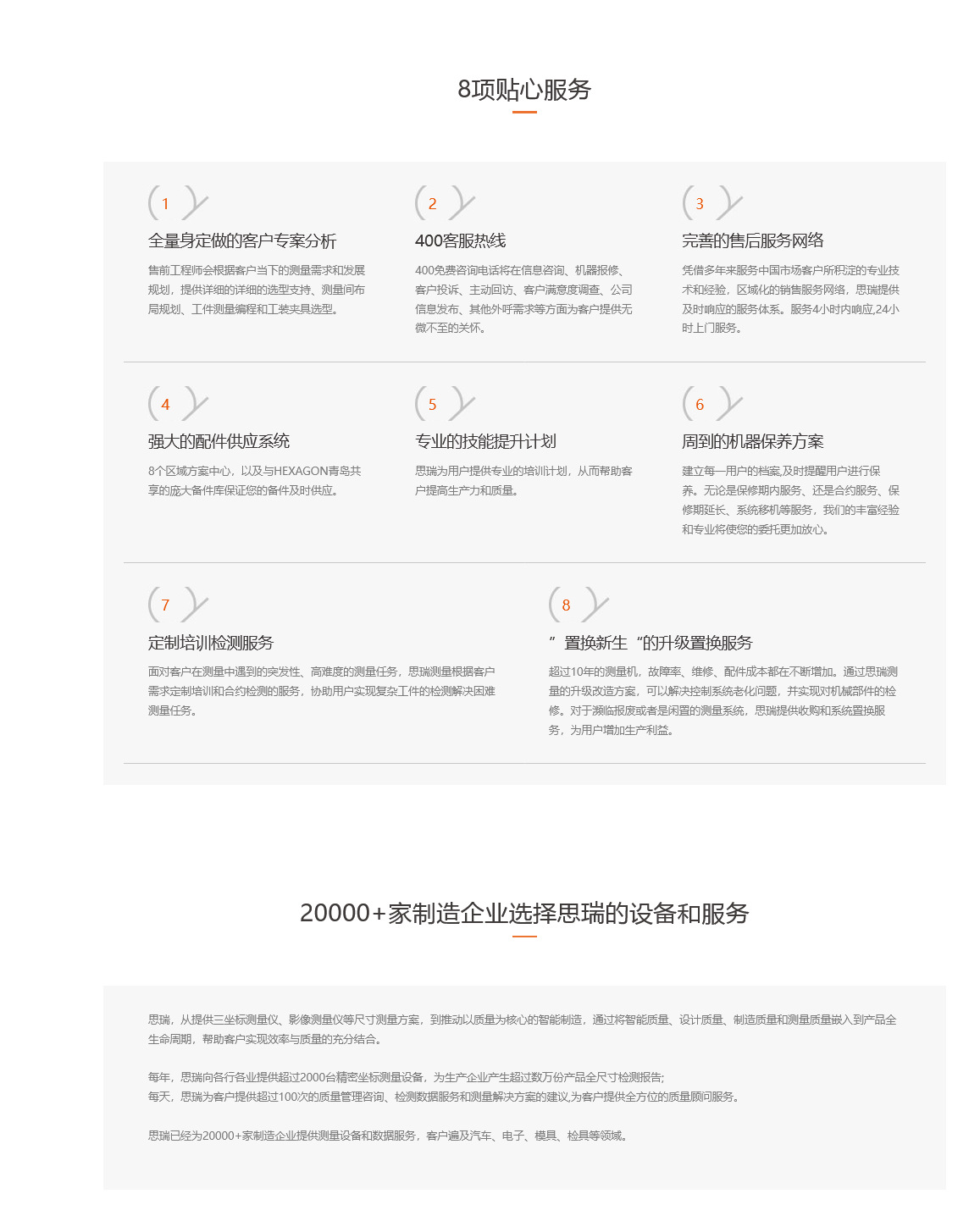 8项贴心服务

1

全量身定做的客户专案分析

售前工程师会根据客户当下的测量需求和发展规划，提供详细的详细的选型支持、测量间布局规划、工件测量编程和工装夹具选型。

2

400客服热线

400免费咨询电话将在信息咨询、机器报修、客户投诉、主动回访、客户满意度调查、公司信息发布、其他外呼需求等方面为客户提供无微不至的关怀。

3

完善的售后服务网络

凭借多年来服务中国市场客户所积淀的专业技术和经验，区域化的销售服务网络，思瑞提供及时响应的服务体系。服务4小时内响应,24小时上门服务。

4

强大的配件供应系统

8个区域方案中心，以及与HEXAGON青岛共享的庞大备件库保证您的备件及时供应。

5

专业的技能提升计划

思瑞为用户提供专业的培训计划，从而帮助客户提高生产力和质量。

6

周到的机器保养方案

建立每一用户的档案,及时提醒用户进行保养。无论是保修期内服务、还是合约服务、保修期延长、系统移机等服务，我们的丰富经验和专业将使您的委托更加放心。

7

定制培训检测服务

面对客户在测量中遇到的突发性、高难度的测量任务，思瑞测量根据客户需求定制培训和合约检测的服务，协助用户实现复杂工件的检测解决困难测量任务。

8

”置换新生“的升级置换服务

超过10年的测量机，故障率、维修、配件成本都在不断增加。通过思瑞测量的升级改造方案，可以解决控制系统老化问题，并实现对机械部件的检修。对于濒临报废或者是闲置的测量系统，思瑞提供收购和系统置换服务，为用户增加生产利益。

20000+家制造企业选择思瑞的设备和服务

思瑞，从提供三坐标测量仪、影像测量仪等尺寸测量方案，到推动以质量为核心的智能制造，通过将智能质量、设计质量、制造质量和测量质量嵌入到产品全生命周期，帮助客户实现效率与质量的充分结合。

每年，思瑞向各行各业提供超过2000台精密坐标测量设备，为生产企业产生超过数万份产品全尺寸检测报告;
每天，思瑞为客户提供超过100次的质量管理咨询、检测数据服务和测量解决方案的建议,为客户提供全方位的质量顾问服务。

思瑞已经为20000+家制造企业提供测量设备和数据服务，客户遍及汽车、电子、模具、检具等领域。